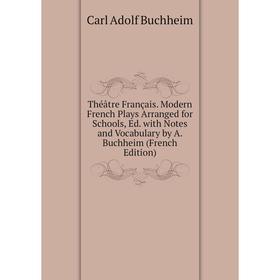 Carl Adolf Buchheim

Théâtre Français. Modern French Plays Arranged for Schools, Ed. with Notes and Vocabulary by A. Buchheim (French Edition)